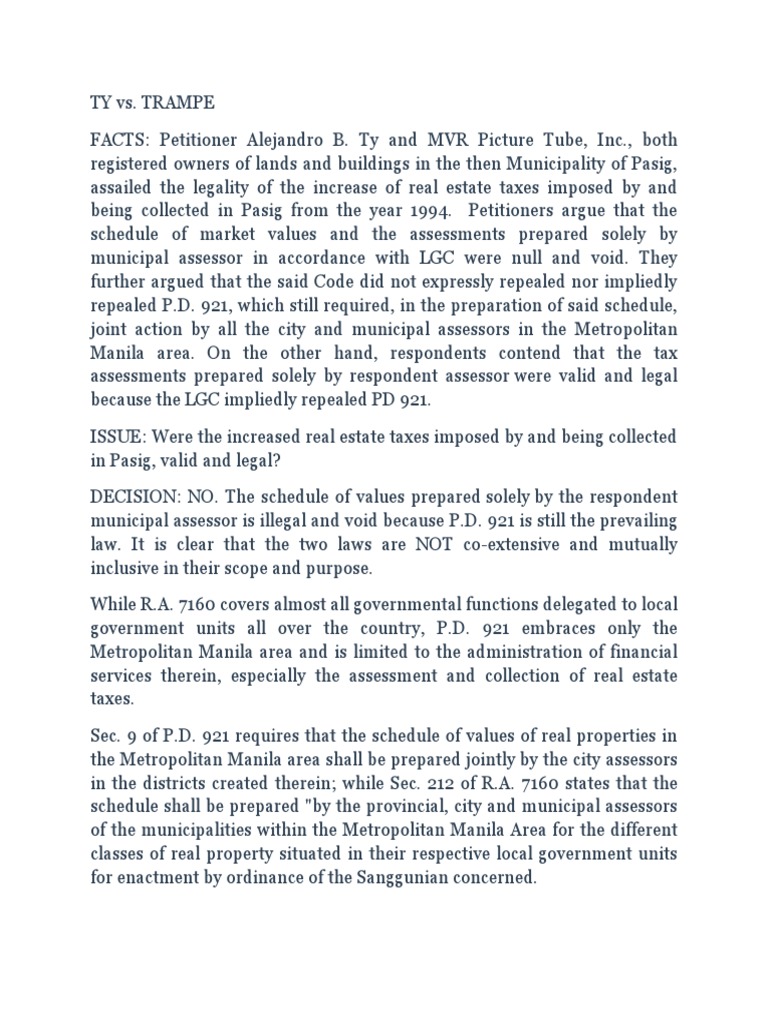 TY vs. TRAMPE

FACTS: Petitioner Alejandro B. Ty and MVR Picture Tube, Inc., both registered owners of lands and buildings in the then Municipality of Pasig, assailed the legality of the increase of real estate taxes imposed by and being collected in Pasig from the year 1994. Petitioners argue that the schedule of market values and the assessments prepared solely by municipal assessor in accordance with LGC were null and void. They further argued that the said Code did not expressly repealed nor impliedly repealed P.D. 921, which still required, in the preparation of said schedule, joint action by all the city and municipal assessors in the Metropolitan Manila area. On the other hand, respondents contend that the tax assessments prepared solely by respondent assessor were valid and legal because the LGC impliedly repealed PD 921.

ISSUE: Were the increased real estate taxes imposed by and being collected in Pasig, valid and legal?

DECISION: NO. The schedule of values prepared solely by the respondent municipal assessor is illegal and void because P.D. 921 is still the prevailing law. It is clear that the two laws are NOT co-extensive and mutually inclusive in their scope and purpose.

While R.A. 7160 covers almost all governmental functions delegated to local government units all over the country, P.D. 921 embraces only the Metropolitan Manila area and is limited to the administration of financial services therein, especially the assessment and collection of real estate taxes.

Sec. 9 of P.D. 921 requires that the schedule of values of real properties in the Metropolitan Manila area shall be prepared jointly by the city assessors in the districts created therein; while Sec. 212 of R.A. 7160 states that the schedule shall be prepared "by the provincial, city and municipal assessors of the municipalities within the Metropolitan Manila Area for the different classes of real property situated in their respective local government units for enactment by ordinance of the Sanggunian concerned.